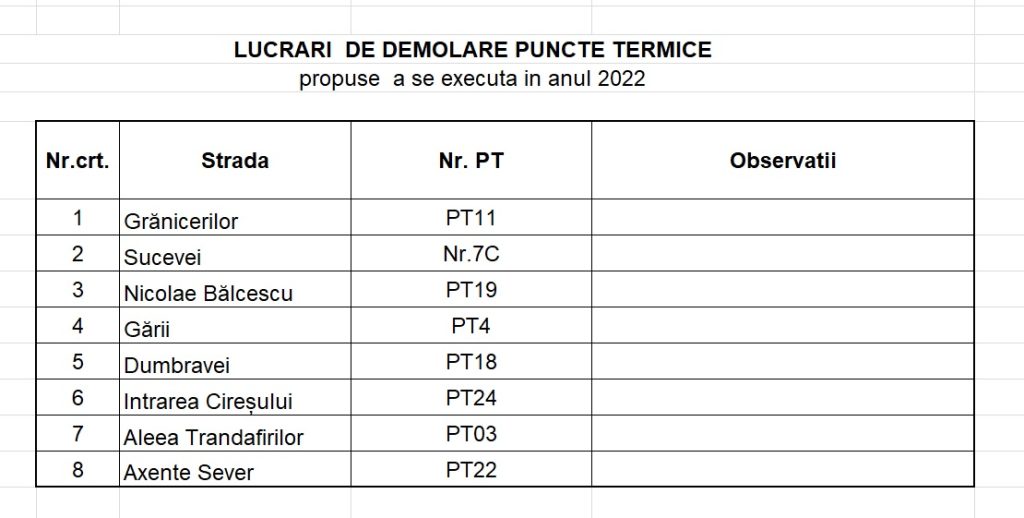 LUCRARI DE DEMOLARE PUNCTE TERMICE
propuse a se executa in anul 2022

| Nr.crt. | Strada | Nr. PT | Observatii |
|---|---|---|---|
| 1 | Grănicerilor | PT11 | |
| 2 | Sucevei | Nr.7C | |
| 3 | Nicolae Bălcescu | PT19 | |
| 4 | Gării | PT4 | |
| 5 | Dumbravei | PT18 | |
| 6 | Intrarea Cireșului | PT24 | |
| 7 | Aleea Trandafirilor | PT03 | |
| 8 | Axente Sever | PT22 | |